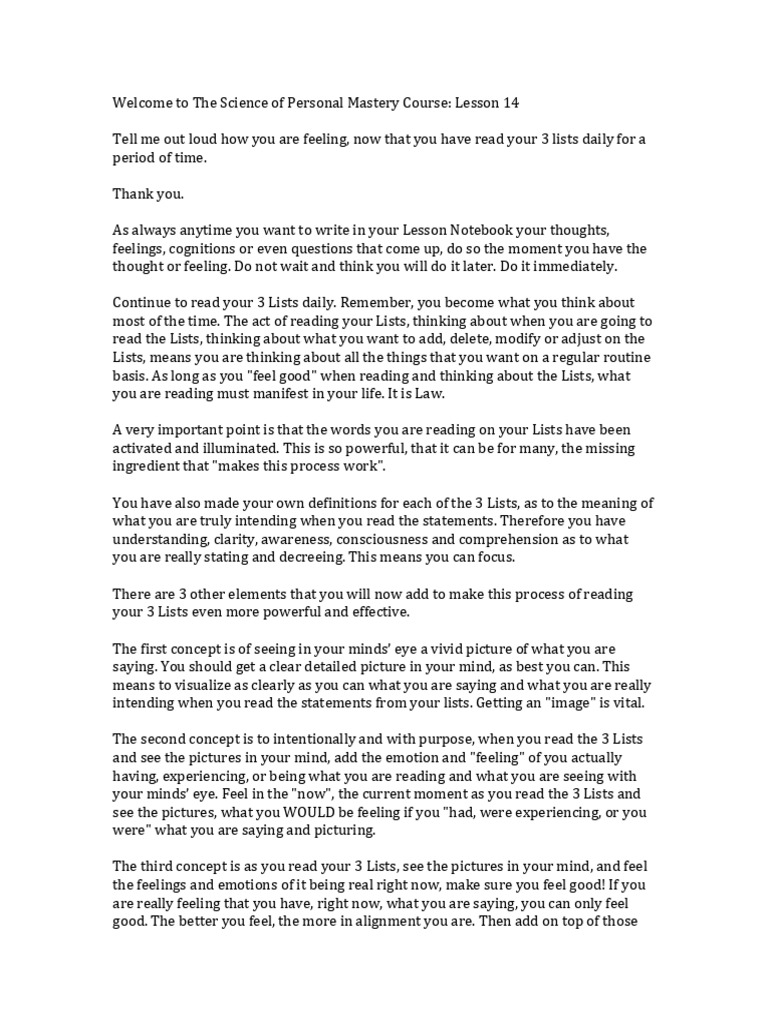 Welcome to The Science of Personal Mastery Course: Lesson 14

Tell me out loud how you are feeling, now that you have read your 3 lists daily for a period of time.

Thank you.

As always anytime you want to write in your Lesson Notebook your thoughts, feelings, cognitions or even questions that come up, do so the moment you have the thought or feeling. Do not wait and think you will do it later. Do it immediately.

Continue to read your 3 Lists daily. Remember, you become what you think about most of the time. The act of reading your Lists, thinking about when you are going to read the Lists, thinking about what you want to add, delete, modify or adjust on the Lists, means you are thinking about all the things that you want on a regular routine basis. As long as you "feel good" when reading and thinking about the Lists, what you are reading must manifest in your life. It is Law.

A very important point is that the words you are reading on your Lists have been activated and illuminated. This is so powerful, that it can be for many, the missing ingredient that "makes this process work".

You have also made your own definitions for each of the 3 Lists, as to the meaning of what you are truly intending when you read the statements. Therefore you have understanding, clarity, awareness, consciousness and comprehension as to what you are really stating and decreeing. This means you can focus.

There are 3 other elements that you will now add to make this process of reading your 3 Lists even more powerful and effective.

The first concept is of seeing in your minds' eye a vivid picture of what you are saying. You should get a clear detailed picture in your mind, as best you can. This means to visualize as clearly as you can what you are saying and what you are really intending when you read the statements from your lists. Getting an "image" is vital.

The second concept is to intentionally and with purpose, when you read the 3 Lists and see the pictures in your mind, add the emotion and "feeling" of you actually having, experiencing, or being what you are reading and what you are seeing with your minds' eye. Feel in the "now", the current moment as you read the 3 Lists and see the pictures, what you WOULD be feeling if you "had, were experiencing, or you were" what you are saying and picturing.

The third concept is as you read your 3 Lists, see the pictures in your mind, and feel the feelings and emotions of it being real right now, make sure you feel good! If you are really feeling that you have, right now, what you are saying, you can only feel good. The better you feel, the more in alignment you are. Then add on top of those